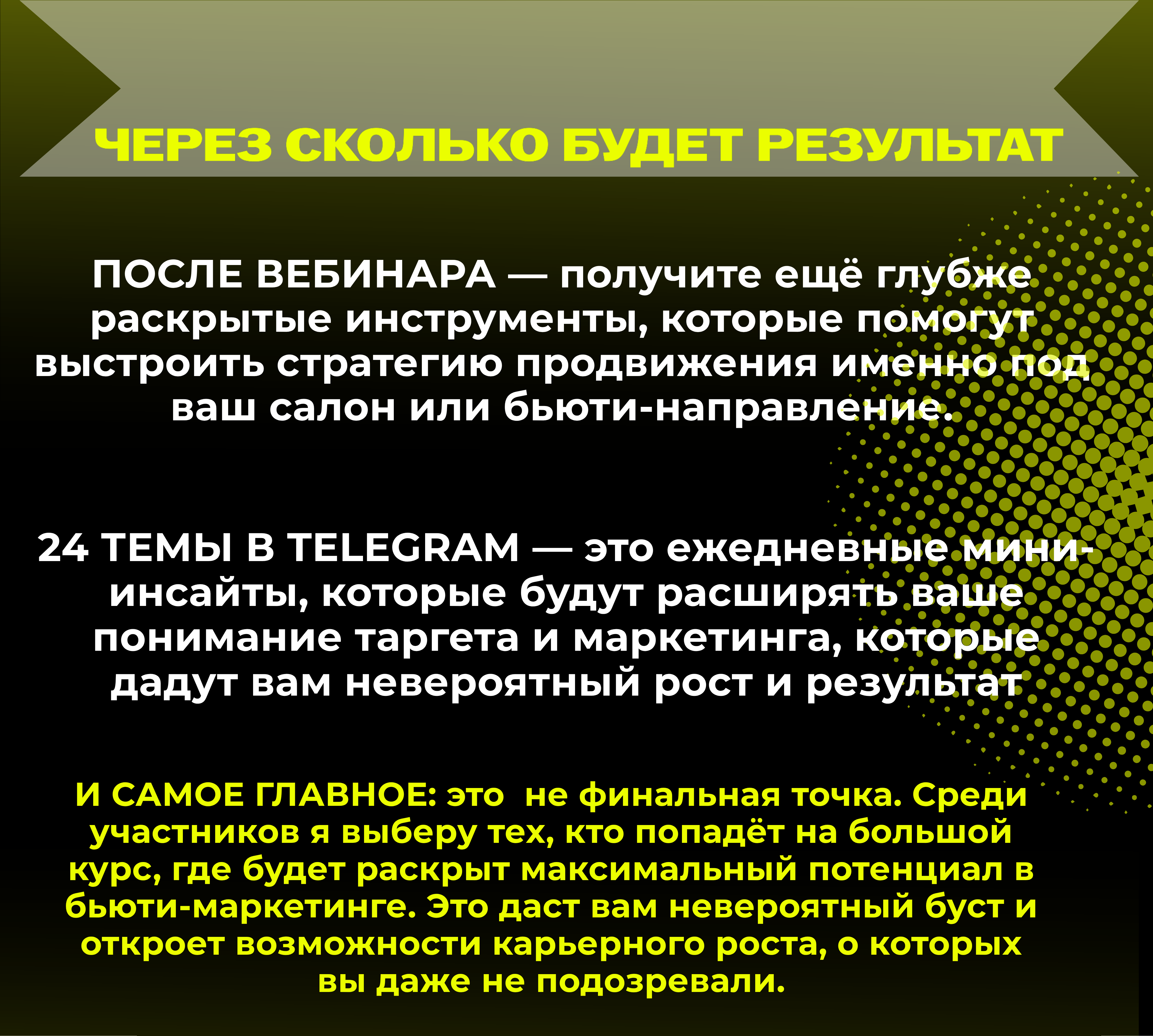 ЧЕРЕЗ СКОЛЬКО БУДЕТ РЕЗУЛЬТАТ

ПОСЛЕ ВЕБИНАРА — получите ещё глубже раскрытые инструменты, которые помогут выстроить стратегию продвижения именно под ваш салон или бьюти-направление.

24 ТЕМЫ В TELEGRAM — это ежедневные мини-инсайты, которые будут расширять ваше понимание таргета и маркетинга, которые дадут вам невероятный рост и результат

И САМОЕ ГЛАВНОЕ: это  не финальная точка. Среди участников я выберу тех, кто попадёт на большой курс, где будет раскрыт максимальный потенциал в бьюти-маркетинге. Это даст вам невероятный буст и откроет возможности карьерного роста, о которых вы даже не подозревали.